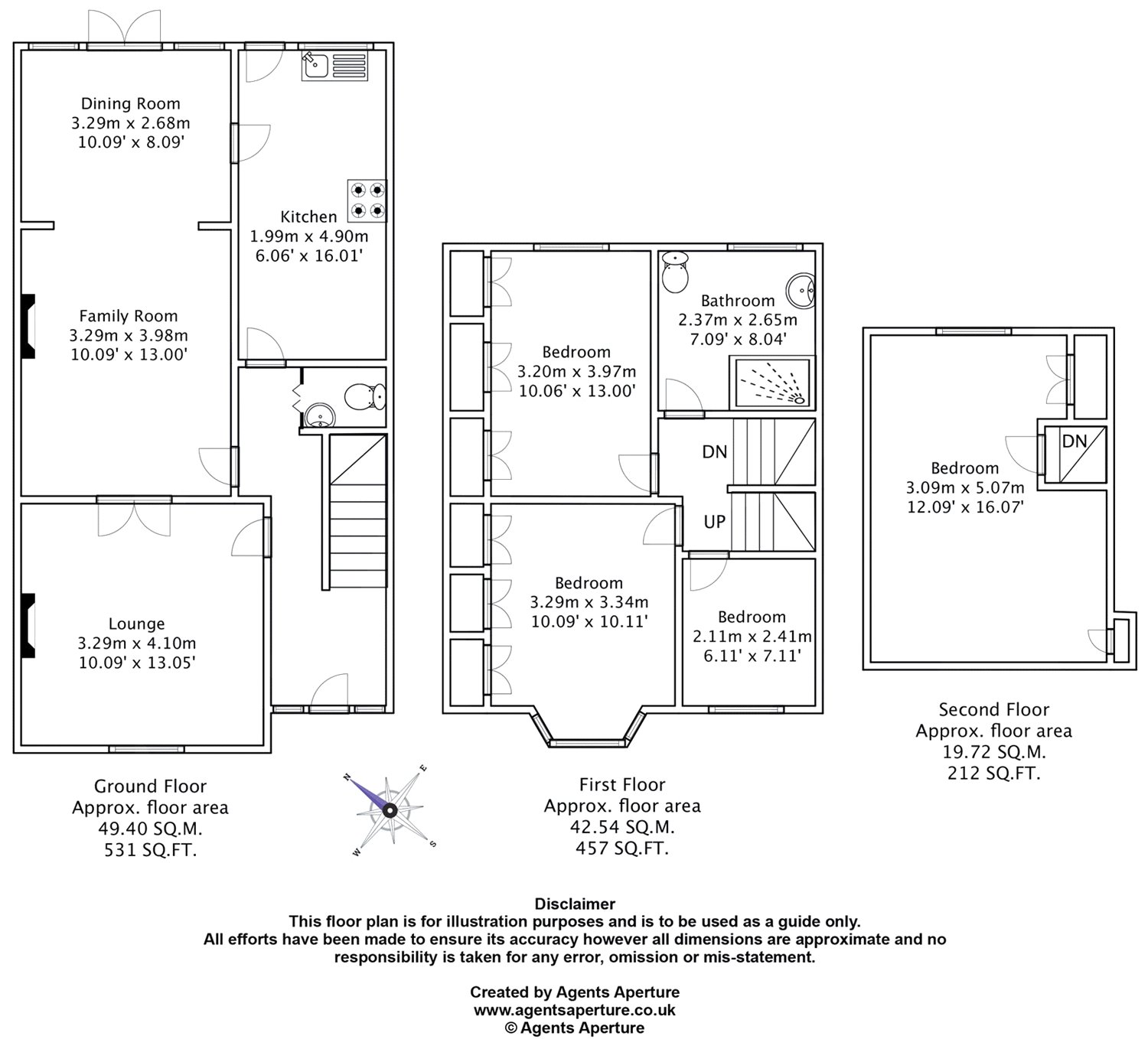 Dining Room
3.29m x 2.68m
10.09' x 8.09'

Kitchen
1.99m x 4.90m
6.06' x 16.01'

Family Room
3.29m x 3.98m
10.09' x 13.00'

Lounge
3.29m x 4.10m
10.09' x 13.05'

Ground Floor
Approx. floor area
49.40 SQ.M.
531 SQ.FT.

N E S W

Bedroom
3.20m x 3.97m
10.06' x 13.00'

Bathroom
2.37m x 2.65m
7.09' x 8.04'

DN

UP

Bedroom
3.29m x 3.34m
10.09' x 10.11'

Bedroom
2.11m x 2.41m
6.11' x 7.11'

First Floor
Approx. floor area
42.54 SQ.M.
457 SQ.FT.

DN

Bedroom
3.09m x 5.07m
12.09' x 16.07'

Second Floor
Approx. floor area
19.72 SQ.M.
212 SQ.FT.

Disclaimer
This floor plan is for illustration purposes and is to be used as a guide only.
All efforts have been made to ensure its accuracy however all dimensions are approximate and no responsibility is taken for any error, omission or mis-statement.

Created by Agents Aperture
www.agentsaperture.co.uk
© Agents Aperture